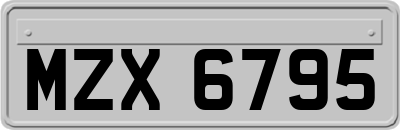 MZX 6795